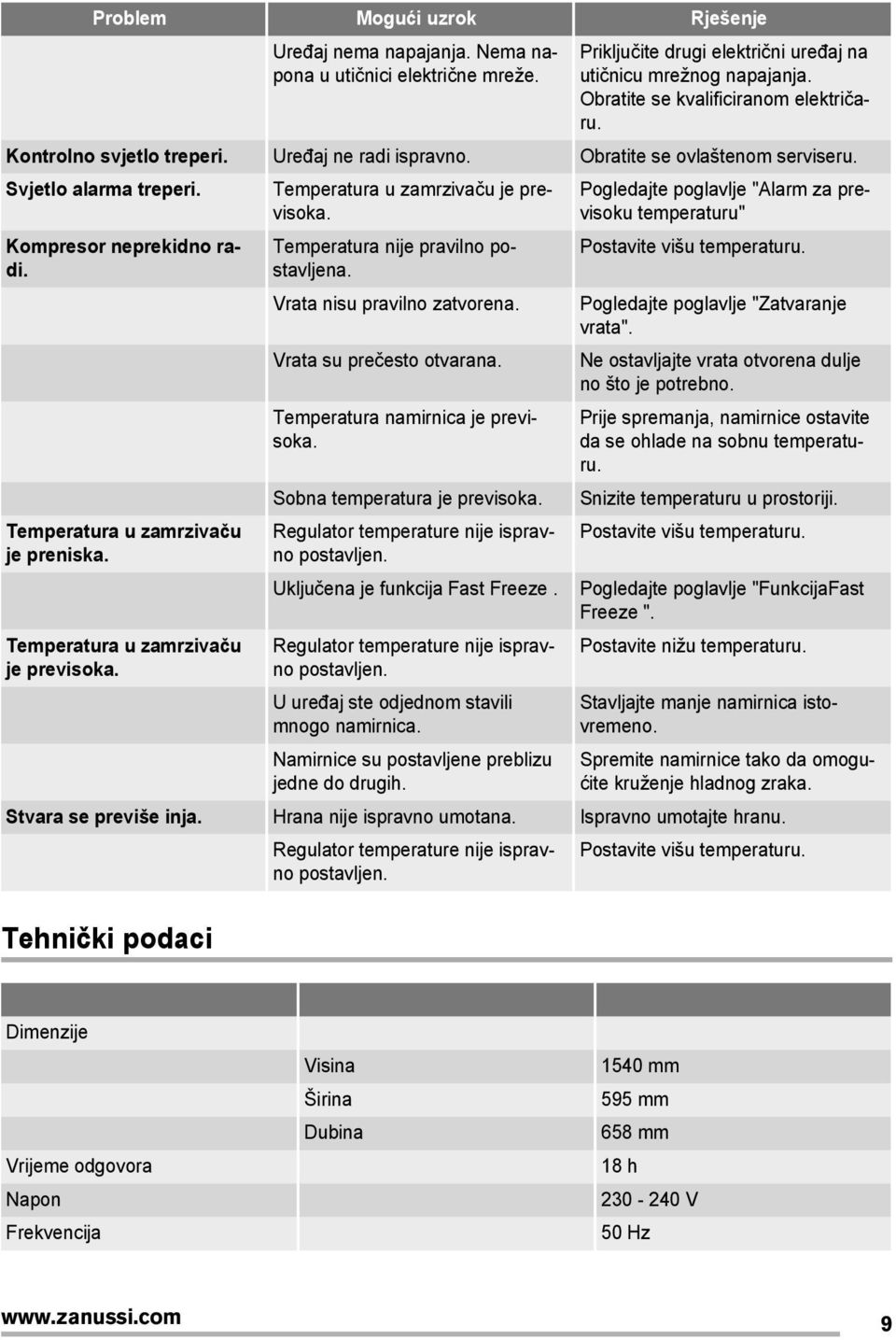 | Problem | Mogući uzrok | Rješenje |
|---|---|---|
| | Uređaj nema napajanja. Nema napona u utičnici električne mreže. | Priključite drugi električni uređaj na utičnicu mrežnog napajanja. Obratite se kvalificiranom električaru. |
| Kontrolno svjetlo treperi. | Uređaj ne radi ispravno. | Obratite se ovlaštenom serviseru. |
| Svjetlo alarma treperi. | Temperatura u zamrzivaču je previsoka. | Pogledajte poglavlje "Alarm za previsoku temperaturu" |
| Kompresor neprekidno radi. | Temperatura nije pravilno postavljena. | Postavite višu temperaturu. |
| | Vrata nisu pravilno zatvorena. | Pogledajte poglavlje "Zatvaranje vrata". |
| | Vrata su prečesto otvarana. | Ne ostavljajte vrata otvorena dulje no što je potrebno. |
| | Temperatura namirnica je previsoka. | Prije spremanja, namirnice ostavite da se ohlade na sobnu temperaturu. |
| | Sobna temperatura je previsoka. | Snizite temperaturu u prostoriji. |
| Temperatura u zamrzivaču je preniska. | Regulator temperature nije ispravno postavljen. | Postavite višu temperaturu. |
| | Uključena je funkcija Fast Freeze . | Pogledajte poglavlje "FunkcijaFast Freeze ". |
| Temperatura u zamrzivaču je previsoka. | Regulator temperature nije ispravno postavljen. | Postavite nižu temperaturu. |
| | U uređaj ste odjednom stavili mnogo namirnica. | Stavljajte manje namirnica istovremeno. |
| | Namirnice su postavljene preblizu jedne do drugih. | Spremite namirnice tako da omogućite kruženje hladnog zraka. |
| Stvara se previše inja. | Hrana nije ispravno umotana. | Ispravno umotajte hranu. |
| | Regulator temperature nije ispravno postavljen. | Postavite višu temperaturu. |

Tehnički podaci

| | | |
|---|---|---|
| Dimenzije | | |
| | Visina | 1540 mm |
| | Širina | 595 mm |
| | Dubina | 658 mm |
| Vrijeme odgovora | | 18 h |
| Napon | | 230 - 240 V |
| Frekvencija | | 50 Hz |

www.zanussi.com 9